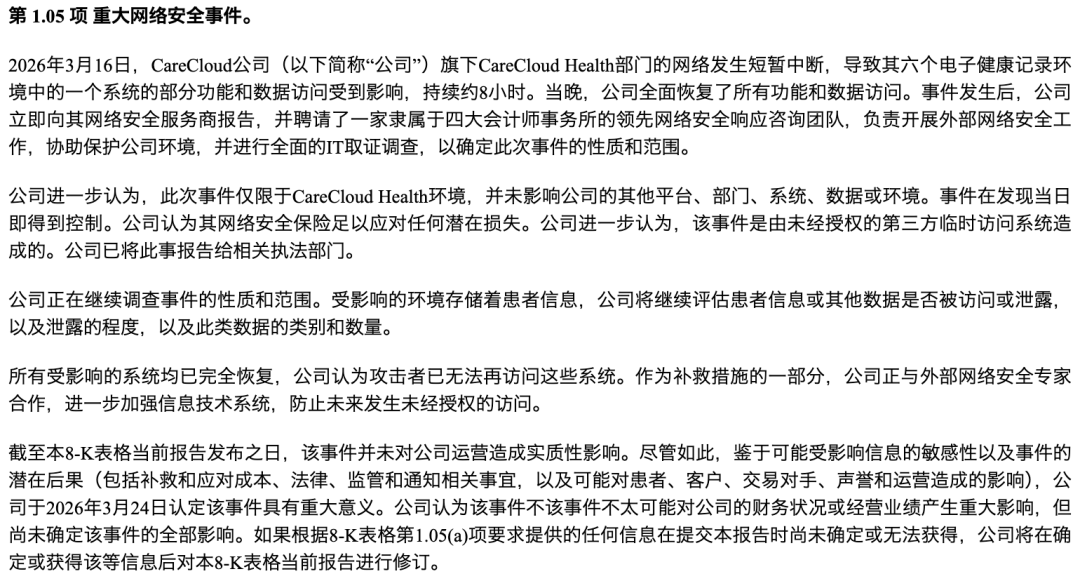 第 1.05 项 重大网络安全事件。

2026年3月16日，CareCloud公司（以下简称“公司”）旗下CareCloud Health部门的网络发生短暂中断，导致其六个电子健康记录环境中的一个系统的部分功能和数据访问受到影响，持续约8小时。当晚，公司全面恢复了所有功能和数据访问。事件发生后，公司立即向其网络安全服务商报告，并聘请了一家隶属于四大会计师事务所的领先网络安全响应咨询团队，负责开展外部网络安全工作，协助保护公司环境，并进行全面的IT取证调查，以确定此次事件的性质和范围。

公司进一步认为，此次事件仅限于CareCloud Health环境，并未影响公司的其他平台、部门、系统、数据或环境。事件在发现当日即得到控制。公司认为其网络安全保险足以应对任何潜在损失。公司进一步认为，该事件是由未经授权的第三方临时访问系统造成的。公司已将此事报告给相关执法部门。

公司正在继续调查事件的性质和范围。受影响的环境存储着患者信息，公司将继续评估患者信息或其他数据是否被访问或泄露，以及泄露的程度，以及此类数据的类别和数量。

所有受影响的系统均已完全恢复，公司认为攻击者已无法再访问这些系统。作为补救措施的一部分，公司正与外部网络安全专家合作，进一步加强信息技术系统，防止未来发生未经授权的访问。

截至本8-K表格当前报告发布之日，该事件并未对公司运营造成实质性影响。尽管如此，鉴于可能受影响信息的敏感性以及事件的潜在后果（包括补救和应对成本、法律、监管和通知相关事宜，以及可能对患者、客户、交易对手、声誉和运营造成的影响），公司于2026年3月24日认定该事件具有重大意义。公司认为该事件不该事件不太可能对公司的财务状况或经营业绩产生重大影响，但尚未确定该事件的全部影响。如果根据8-K表格第1.05(a)项要求提供的任何信息在提交本报告时尚未确定或无法获得，公司将在确定或获得该等信息后对本8-K表格当前报告进行修订。